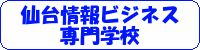 仙台情報ビジネス
専門学校